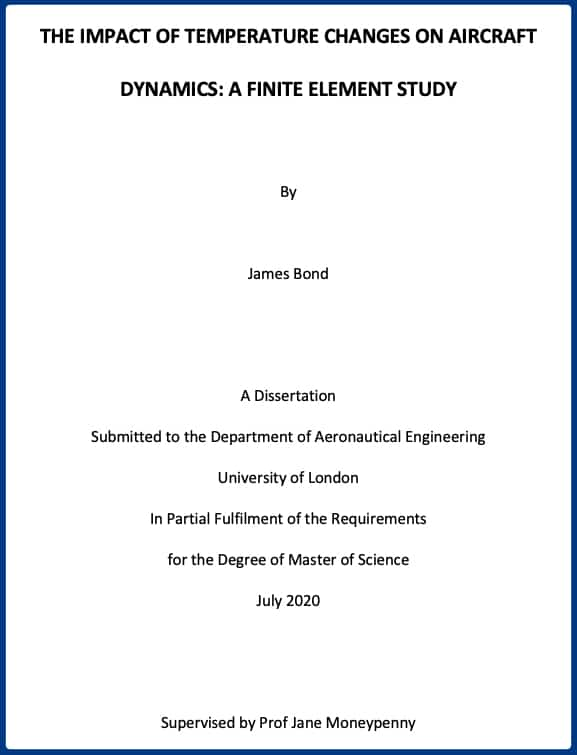 THE IMPACT OF TEMPERATURE CHANGES ON AIRCRAFT DYNAMICS: A FINITE ELEMENT STUDY

By

James Bond

A Dissertation

Submitted to the Department of Aeronautical Engineering

University of London

In Partial Fulfilment of the Requirements

for the Degree of Master of Science

July 2020

Supervised by Prof Jane Moneypenny